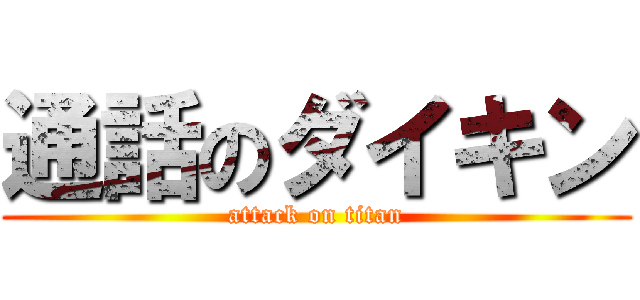 通話のダイキン
attack on titan